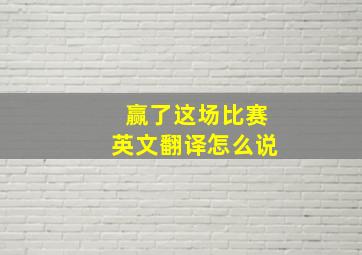 赢了这场比赛
英文翻译怎么说